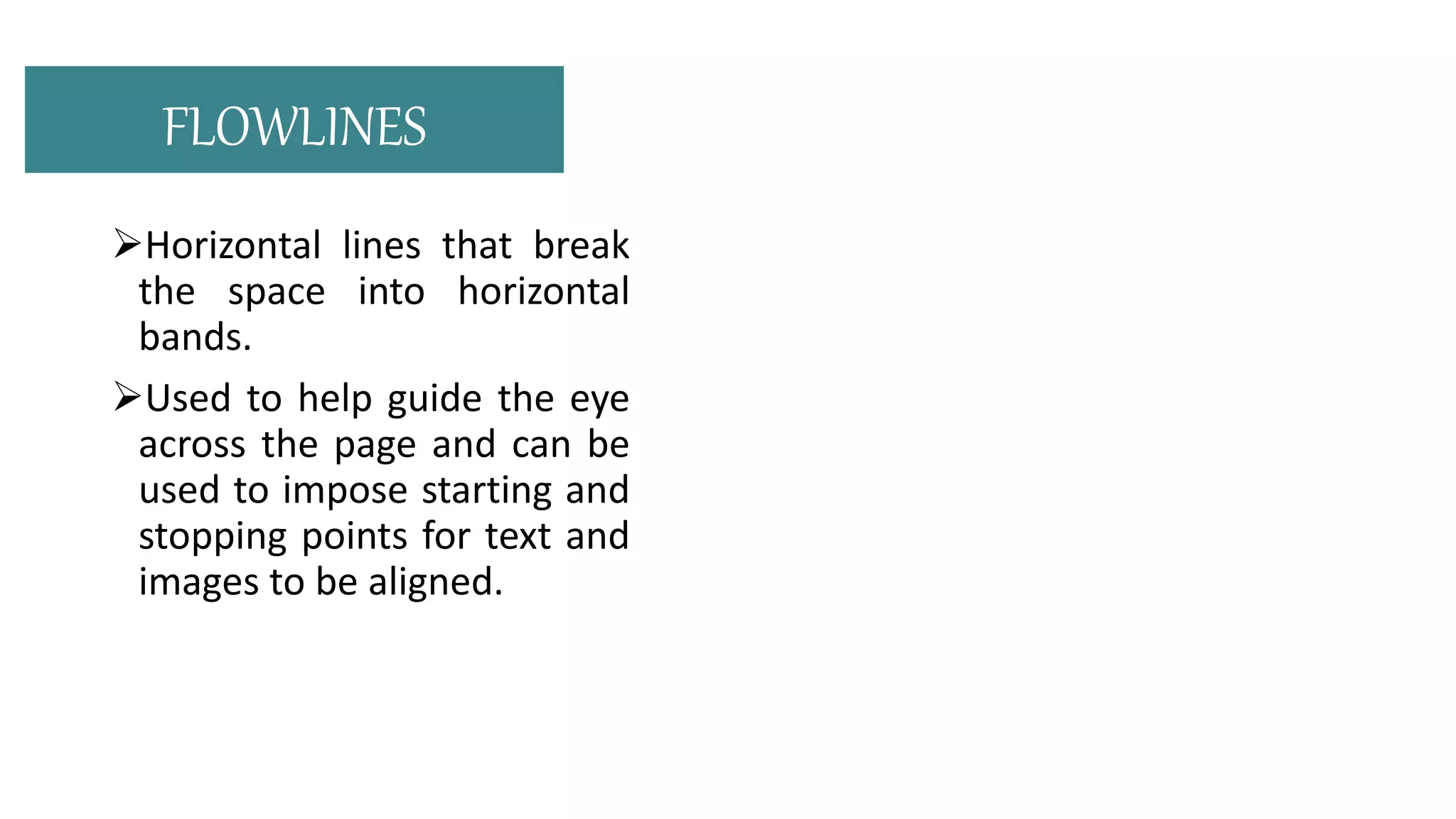 FLOWLINES

➢Horizontal lines that break the space into horizontal bands.

➢Used to help guide the eye across the page and can be used to impose starting and stopping points for text and images to be aligned.